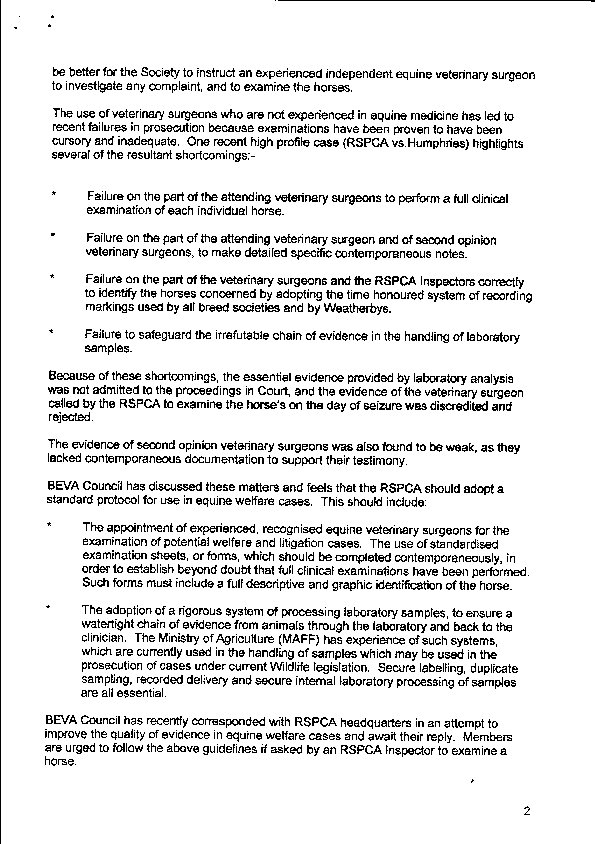 be better for the Society to instruct an experienced independent equine veterinary surgeon to investigate any complaint, and to examine the horses.

The use of veterinary surgeons who are not experienced in equine medicine has led to recent failures in prosecution because examinations have been proven to have been cursory and inadequate. One recent high profile case (RSPCA vs.Humphries) highlights several of the resultant shortcomings:-

* Failure on the part of the attending veterinary surgeons to perform a full clinical examination of each individual horse.

* Failure on the part of the attending veterinary surgeon and of second opinion veterinary surgeons, to make detailed specific contemporaneous notes.

* Failure on the part of the veterinary surgeons and the RSPCA Inspectors correctly to identify the horses concerned by adopting the time honoured system of recording markings used by all breed societies and by Weatherbys.

* Failure to safeguard the irrefutable chain of evidence in the handling of laboratory samples.

Because of these shortcomings, the essential evidence provided by laboratory analysis was not admitted to the proceedings in Court, and the evidence of the veterinary surgeon called by the RSPCA to examine the horse's on the day of seizure was discredited and rejected.

The evidence of second opinion veterinary surgeons was also found to be weak, as they lacked contemporaneous documentation to support their testimony.

BEVA Council has discussed these matters and feels that the RSPCA should adopt a standard protocol for use in equine welfare cases. This should include:

* The appointment of experienced, recognised equine veterinary surgeons for the examination of potential welfare and litigation cases. The use of standardised examination sheets, or forms, which should be completed contemporaneously, in order to establish beyond doubt that full clinical examinations have been performed. Such forms must include a full descriptive and graphic identification of the horse.

* The adoption of a rigorous system of processing laboratory samples, to ensure a watertight chain of evidence from animals through the laboratory and back to the clinician. The Ministry of Agriculture (MAFF) has experience of such systems, which are currently used in the handling of samples which may be used in the prosecution of cases under current Wildlife legislation. Secure labelling, duplicate sampling, recorded delivery and secure internal laboratory processing of samples are all essential.

BEVA Council has recently corresponded with RSPCA headquarters in an attempt to improve the quality of evidence in equine welfare cases and await their reply. Members are urged to follow the above guidelines if asked by an RSPCA Inspector to examine a horse.

2